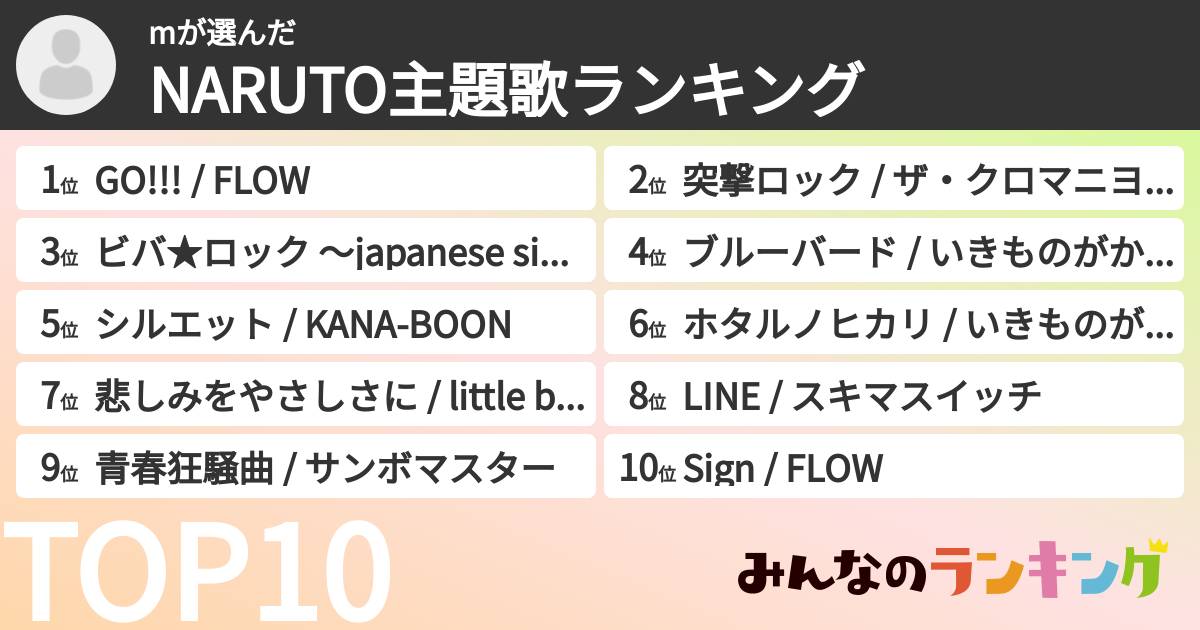 mが選んだ
NARUTO主題歌ランキング

1位 GO!!! / FLOW
2位 突撃ロック / ザ・クロマニヨ…
3位 ビバ★ロック 〜japanese si…
4位 ブルーバード / いきものがか…
5位 シルエット / KANA-BOON
6位 ホタルノヒカリ / いきものが…
7位 悲しみをやさしさに / little b…
8位 LINE / スキマスイッチ
9位 青春狂騒曲 / サンボマスター
10位 Sign / FLOW

TOP10

みんなのランキング